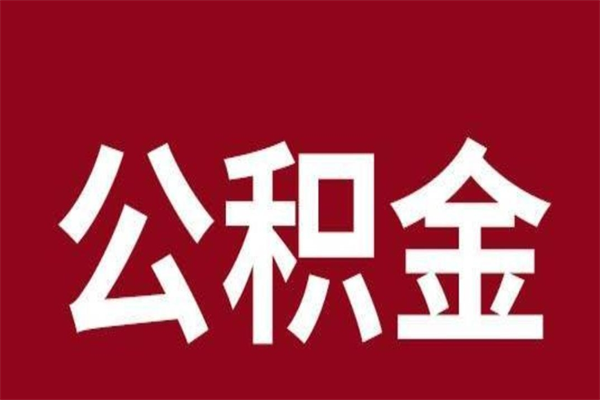 公积金